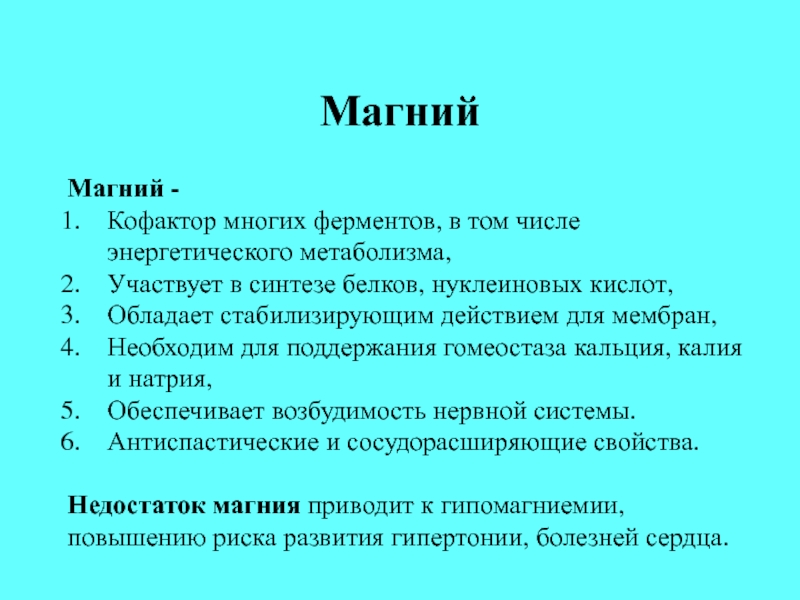 Магний

Магний -
1. Кофактор многих ферментов, в том числе энергетического метаболизма,
2. Участвует в синтезе белков, нуклеиновых кислот,
3. Обладает стабилизирующим действием для мембран,
4. Необходим для поддержания гомеостаза кальция, калия и натрия,
5. Обеспечивает возбудимость нервной системы.
6. Антиспастические и сосудорасширяющие свойства.

Недостаток магния приводит к гипомагниемии, повышению риска развития гипертонии, болезней сердца.